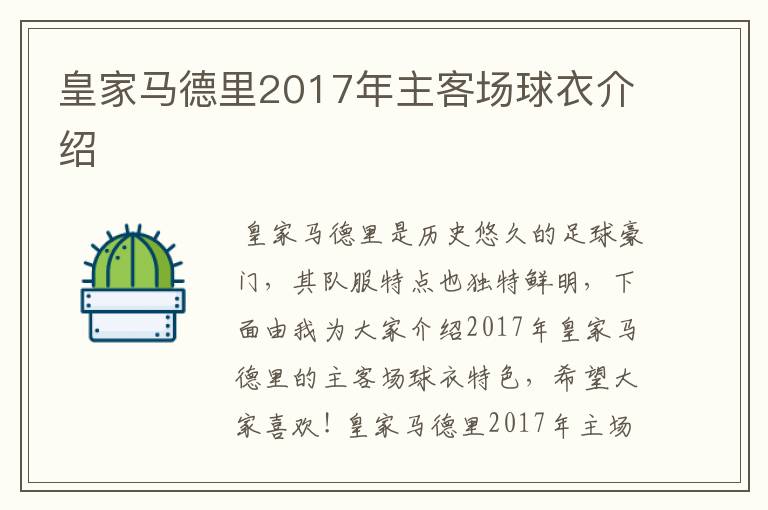 皇家马德里2017年主客场球衣介绍

皇家马德里是历史悠久的足球豪门，其队服特点也独特鲜明，下面由我为大家介绍2017年皇家马德里的主客场球衣特色，希望大家喜欢！皇家马德里2017年主场